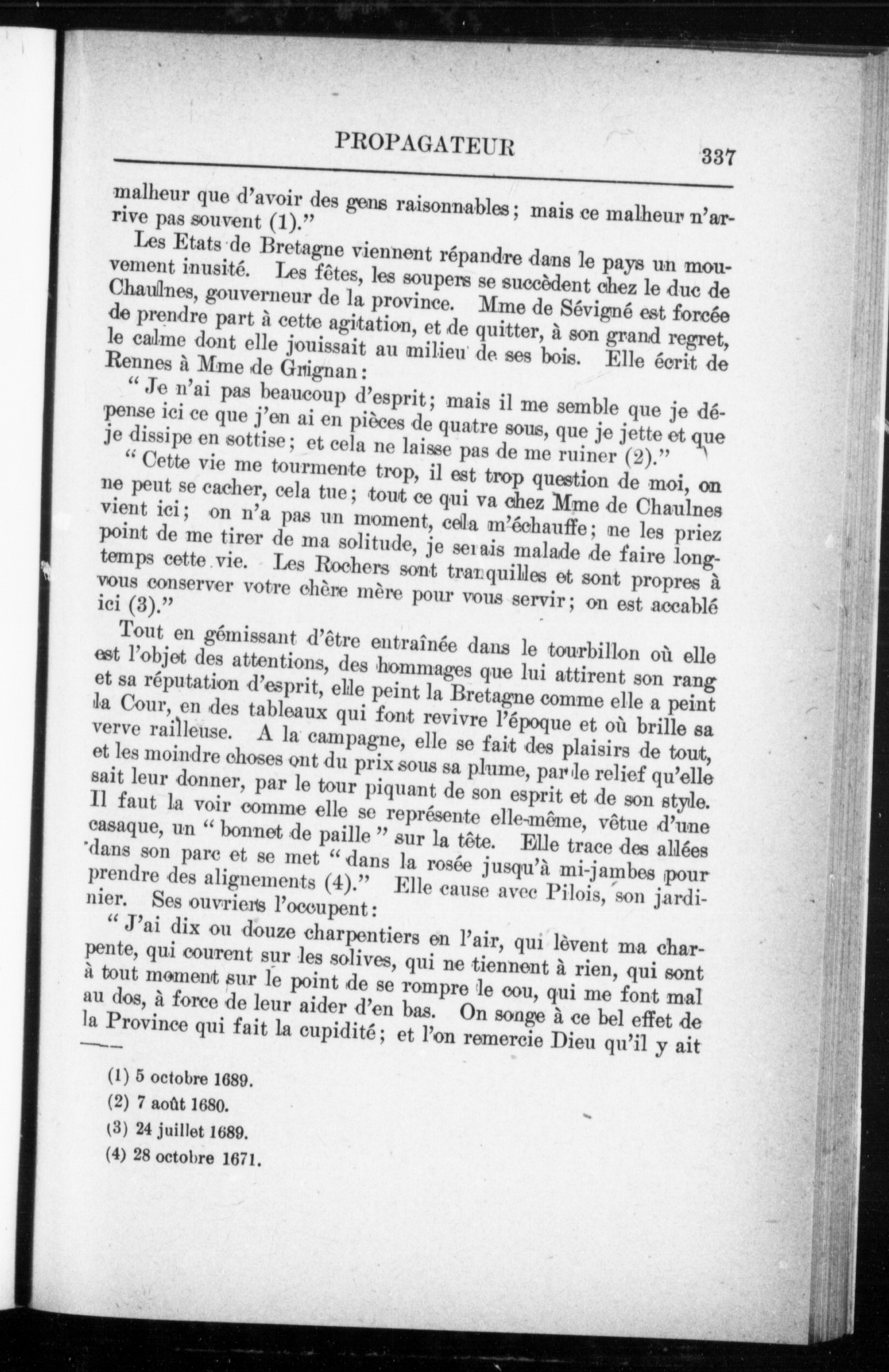 PROPAGATEUR 337

malheur que d'avoir des gens raisonnables; mais ce malheur n'arrive pas souvent (1)."

Les Etats de Bretagne viennent répandre dans le pays un mouvement inusité. Les fêtes, les soupers se succèdent chez le duc de Chaulnes, gouverneur de la province. Mme de Sévigné est forcée de prendre part à cette agitation, et de quitter, à son grand regret, le calme dont elle jouissait au milieu de ses bois. Elle écrit de Rennes à Mme de Grignan:

"Je n'ai pas beaucoup d'esprit; mais il me semble que je dépense ici ce que j'en ai en pièces de quatre sous, que je jette et que je dissipe en sottise; et cela ne laisse pas de me ruiner (2)."

"Cette vie me tourmente trop, il est trop question de moi, on ne peut se cacher, cela tue; tout ce qui va chez Mme de Chaulnes vient ici; on n'a pas un moment, cela m'échauffe; ne les priez point de me tirer de ma solitude, je serais malade de faire longtemps cette vie. Les Rochers sont tranquilles et sont propres à vous conserver votre chère mère pour vous servir; on est accablé ici (3)."

Tout en gémissant d'être entraînée dans le tourbillon où elle est l'objet des attentions, des hommages que lui attirent son rang et sa réputation d'esprit, elle peint la Bretagne comme elle a peint la Cour, en des tableaux qui font revivre l'époque et où brille sa verve railleuse. A la campagne, elle se fait des plaisirs de tout, et les moindre choses ont du prix sous sa plume, par le relief qu'elle sait leur donner, par le tour piquant de son esprit et de son style. Il faut la voir comme elle se représente elle-même, vêtue d'une casaque, un "bonnet de paille" sur la tête. Elle trace des allées dans son parc et se met "dans la rosée jusqu'à mi-jambes pour prendre des alignements (4)." Elle cause avec Pilois, son jardinier. Ses ouvriers l'occupent:

"J'ai dix ou douze charpentiers en l'air, qui lèvent ma charpente, qui courent sur les solives, qui ne tiennent à rien, qui sont à tout moment sur le point de se rompre le cou, qui me font mal au dos, à force de leur aider d'en bas. On songe à ce bel effet de la Province qui fait la cupidité; et l'on remercie Dieu qu'il y ait

(1) 5 octobre 1689.
(2) 7 août 1680.
(3) 24 juillet 1689.
(4) 28 octobre 1671.